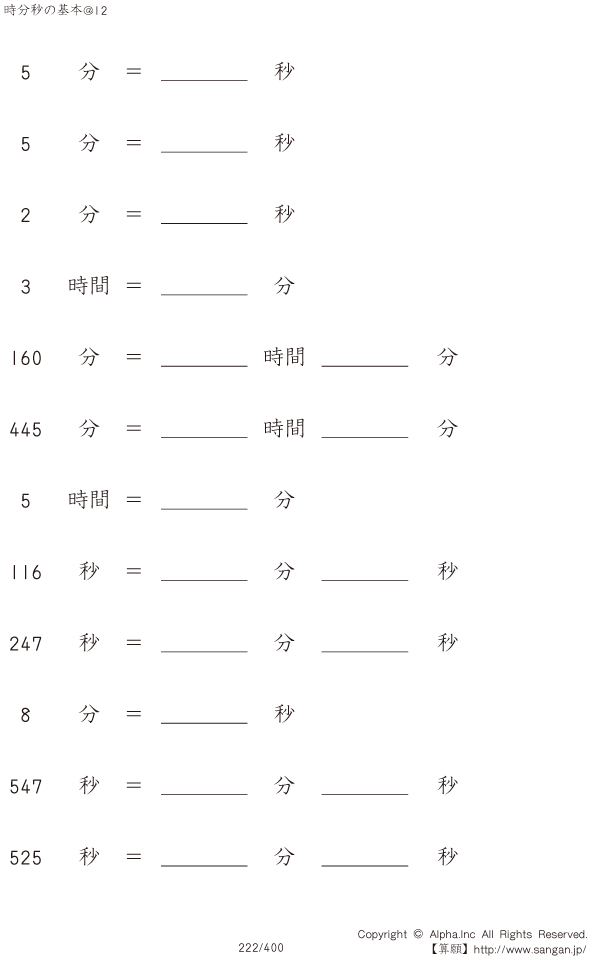 時分秒の基本@12

5 分 = ________ 秒

5 分 = ________ 秒

2 分 = ________ 秒

3 時間 = ________ 分

160 分 = ________ 時間 ________ 分

445 分 = ________ 時間 ________ 分

5 時間 = ________ 分

116 秒 = ________ 分 ________ 秒

247 秒 = ________ 分 ________ 秒

8 分 = ________ 秒

547 秒 = ________ 分 ________ 秒

525 秒 = ________ 分 ________ 秒

222/400

Copyright © Alpha.Inc All Rights Reserved.
【算願】http://www.sangan.jp/